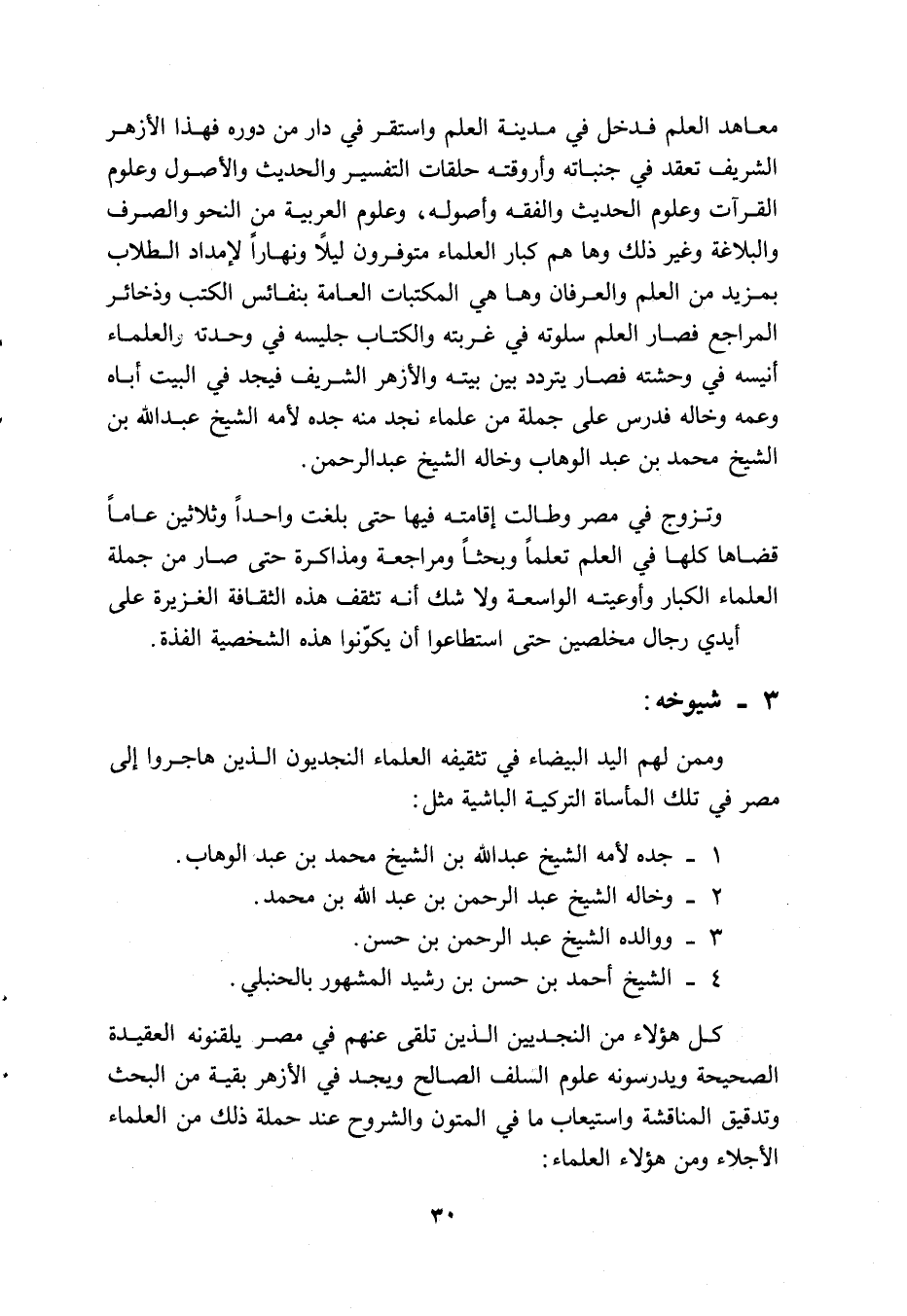 معاهد العلم فدخل في مدينة العلم واستقر في دار من دوره فهذا الأزهر الشريف تعقد في جنباته وأروقته حلقات التفسير والحديث والأصول وعلوم القرآت وعلوم الحديث والفقه وأصوله، وعلوم العربية من النحو والصرف والبلاغة وغير ذلك وها هم كبار العلماء متوفرون ليلاً ونهاراً لإمداد الطلاب بمزيد من العلم والعرفان وها هي المكتبات العامة بنفائس الكتب وذخائر المراجع فصار العلم سلوته في غربته والكتاب جليسه في وحدته والعلماء أنيسه في وحشته فصار يتردد بين بيته والأزهر الشريف فيجد في البيت أباه وعمه وخاله فدرس على جملة من علماء نجد منه جده لأمه الشيخ عبدالله بن الشيخ محمد بن عبد الوهاب وخاله الشيخ عبدالرحمن.

وتزوج في مصر وطالت إقامته فيها حتى بلغت واحداً وثلاثين عاماً قضاها كلها في العلم تعلماً وبحثاً ومراجعة ومذاكرة حتى صار من جملة العلماء الكبار وأوعيته الواسعة ولا شك أنه تثقف هذه الثقافة الغزيرة على أيدي رجال مخلصين حتى استطاعوا أن يكوّنوا هذه الشخصية الفذة.

٣ - شيوخه:

وممن لهم اليد البيضاء في تثقيفه العلماء النجديون الذين هاجروا إلى مصر في تلك المأساة التركية الباشية مثل:

١ - جده لأمه الشيخ عبدالله بن الشيخ محمد بن عبد الوهاب.
٢ - وخاله الشيخ عبد الرحمن بن عبد الله بن محمد.
٣ - ووالده الشيخ عبد الرحمن بن حسن.
٤ - الشيخ أحمد بن حسن بن رشيد المشهور بالحنبلي.

كل هؤلاء من النجديين الذين تلقى عنهم في مصر يلقنونه العقيدة الصحيحة ويدرسونه علوم السلف الصالح ويجد في الأزهر بقية من البحث وتدقيق المناقشة واستيعاب ما في المتون والشروح عند حملة ذلك من العلماء الأجلاء ومن هؤلاء العلماء:

٣٠